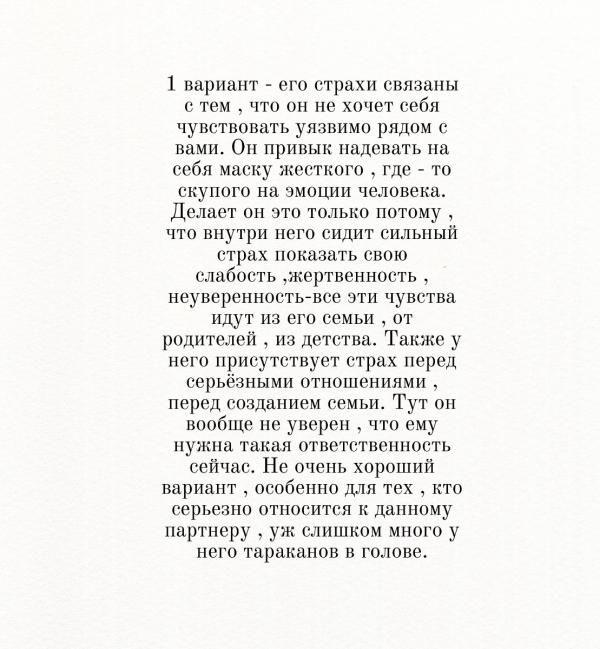 1 вариант - его страхи связаны с тем , что он не хочет себя чувствовать уязвимо рядом с вами. Он привык надевать на себя маску жесткого , где - то скупого на эмоции человека. Делает он это только потому , что внутри него сидит сильный страх показать свою слабость ,жертвенность , неуверенность-все эти чувства идут из его семьи , от родителей , из детства. Также у него присутствует страх перед серьёзными отношениями , перед созданием семьи. Тут он вообще не уверен , что ему нужна такая ответственность сейчас. Не очень хороший вариант , особенно для тех , кто серьезно относится к данному партнеру , уж слишком много у него тараканов в голове.